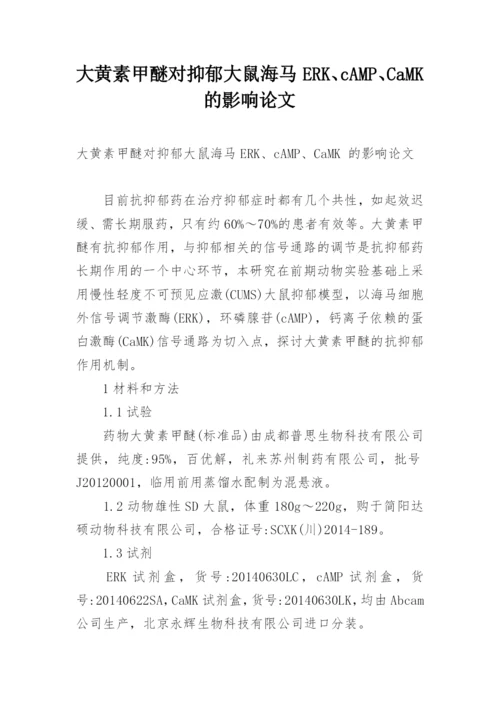 大黄素甲醚对抑郁大鼠海马 ERK、cAMP、CaMK 的影响论文

大黄素甲醚对抑郁大鼠海马 ERK、cAMP、CaMK 的影响论文

目前抗抑郁药在治疗抑郁症时都有几个共性，如起效迟缓、需长期服药，只有约 60%～70%的患者有效等。大黄素甲醚有抗抑郁作用，与抑郁相关的信号通路的调节是抗抑郁药长期作用的一个中心环节，本研究在前期动物实验基础上采用慢性轻度不可预见应激(CUMS)大鼠抑郁模型，以海马细胞外信号调节激酶(ERK)，环磷腺苷(cAMP)，钙离子依赖的蛋白激酶(CaMK)信号通路为切入点，探讨大黄素甲醚的抗抑郁作用机制。

1 材料和方法

1.1 试验

药物大黄素甲醚(标准品)由成都普思生物科技有限公司提供，纯度:95%，百优解，礼来苏州制药有限公司，批号 J20120001，临用前用蒸馏水配制为混悬液。

1.2 动物雄性 SD 大鼠，体重 180g～220g，购于简阳达硕动物科技有限公司，合格证号:SCXK(川)2014-189。

1.3 试剂

ERK 试剂盒，货号:20140630LC，cAMP 试剂盒，货号:20140622SA，CaMK 试剂盒，货号:20140630LK，均由 Abcam 公司生产，北京永辉生物科技有限公司进口分装。